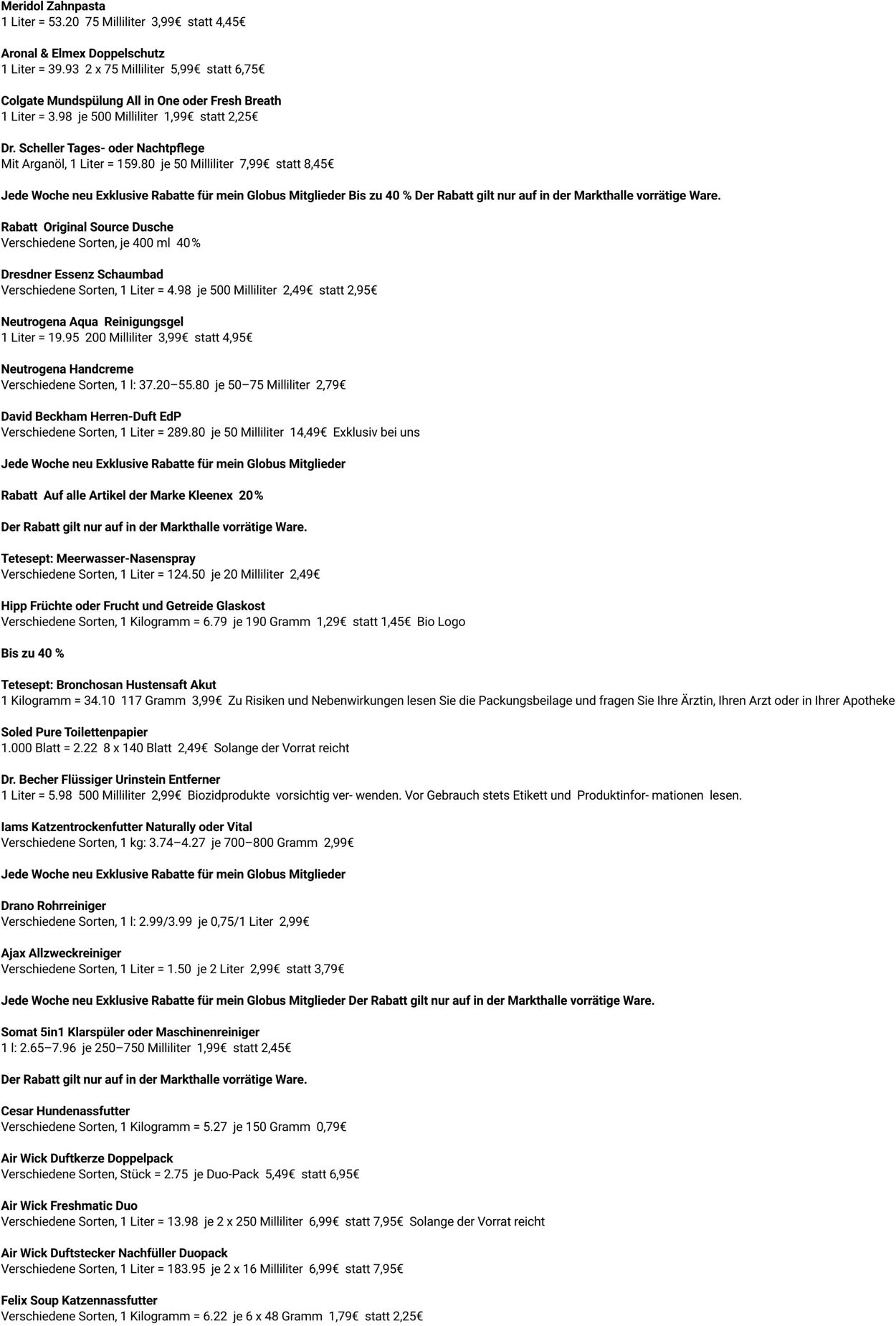 Meridol Zahnpasta
1 Liter = 53.20 75 Milliliter 3,99€ statt 4,45€

Aronal & Elmex Doppelschutz
1 Liter = 39.93 2 x 75 Milliliter 5,99€ statt 6,75€

Colgate Mundspülung All in One oder Fresh Breath
1 Liter = 3.98 je 500 Milliliter 1,99€ statt 2,25€

Dr. Scheller Tages- oder Nachtpflege
Mit Arganöl, 1 Liter = 159.80 je 50 Milliliter 7,99€ statt 8,45€

Jede Woche neu Exklusive Rabatte für mein Globus Mitglieder Bis zu 40 % Der Rabatt gilt nur auf in der Markthalle vorrätige Ware.

Rabatt Original Source Dusche
Verschiedene Sorten, je 400 ml 40%

Dresdner Essenz Schaumbad
Verschiedene Sorten, 1 Liter = 4.98 je 500 Milliliter 2,49€ statt 2,95€

Neutrogena Aqua Reinigungsgel
1 Liter = 19.95 200 Milliliter 3,99€ statt 4,95€

Neutrogena Handcreme
Verschiedene Sorten, 1 l: 37.20–55.80 je 50–75 Milliliter 2,79€

David Beckham Herren-Duft EdP
Verschiedene Sorten, 1 Liter = 289.80 je 50 Milliliter 14,49€ Exklusiv bei uns

Jede Woche neu Exklusive Rabatte für mein Globus Mitglieder

Rabatt Auf alle Artikel der Marke Kleenex 20%

Der Rabatt gilt nur auf in der Markthalle vorrätige Ware.

Tetesept: Meerwasser-Nasenspray
Verschiedene Sorten, 1 Liter = 124.50 je 20 Milliliter 2,49€

Hipp Früchte oder Frucht und Getreide Glaskost
Verschiedene Sorten, 1 Kilogramm = 6.79 je 190 Gramm 1,29€ statt 1,45€ Bio Logo

Bis zu 40 %

Tetesept: Bronchosan Hustensaft Akut
1 Kilogramm = 34.10 117 Gramm 3,99€ Zu Risiken und Nebenwirkungen lesen Sie die Packungsbeilage und fragen Sie Ihre Ärztin, Ihren Arzt oder in Ihrer Apotheke

Soled Pure Toilettenpapier
1.000 Blatt = 2.22 8 x 140 Blatt 2,49€ Solange der Vorrat reicht

Dr. Becher Flüssiger Urinstein Entferner
1 Liter = 5.98 500 Milliliter 2,99€ Biozidprodukte vorsichtig ver- wenden. Vor Gebrauch stets Etikett und Produktinfor- mationen lesen.

Iams Katzentrockenfutter Naturally oder Vital
Verschiedene Sorten, 1 kg: 3.74–4.27 je 700–800 Gramm 2,99€

Jede Woche neu Exklusive Rabatte für mein Globus Mitglieder

Drano Rohrreiniger
Verschiedene Sorten, 1 l: 2.99/3.99 je 0,75/1 Liter 2,99€

Ajax Allzweckreiniger
Verschiedene Sorten, 1 Liter = 1.50 je 2 Liter 2,99€ statt 3,79€

Jede Woche neu Exklusive Rabatte für mein Globus Mitglieder Der Rabatt gilt nur auf in der Markthalle vorrätige Ware.

Somat 5in1 Klarspüler oder Maschinenreiniger
1 l: 2.65–7.96 je 250–750 Milliliter 1,99€ statt 2,45€

Der Rabatt gilt nur auf in der Markthalle vorrätige Ware.

Cesar Hundenassfutter
Verschiedene Sorten, 1 Kilogramm = 5.27 je 150 Gramm 0,79€

Air Wick Duftkerze Doppelpack
Verschiedene Sorten, Stück = 2.75 je Duo-Pack 5,49€ statt 6,95€

Air Wick Freshmatic Duo
Verschiedene Sorten, 1 Liter = 13.98 je 2 x 250 Milliliter 6,99€ statt 7,95€ Solange der Vorrat reicht

Air Wick Duftstecker Nachfüller Duopack
Verschiedene Sorten, 1 Liter = 183.95 je 2 x 16 Milliliter 6,99€ statt 7,95€

Felix Soup Katzennassfutter
Verschiedene Sorten, 1 Kilogramm = 6.22 je 6 x 48 Gramm 1,79€ statt 2,25€